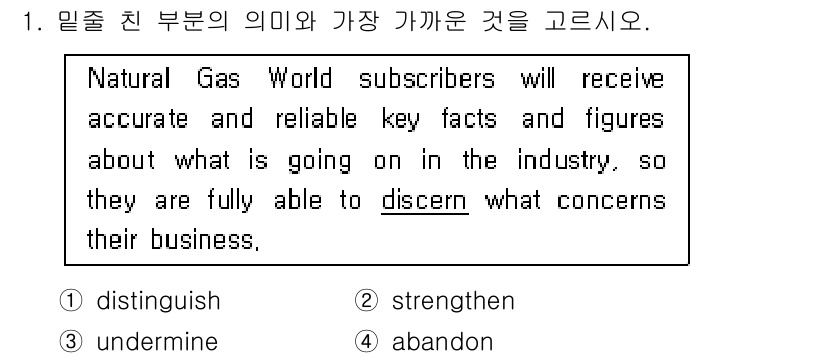 1. 밑줄 친 부분의 의미와 가장 가까운 것을 고르시오.

Natural Gas World subscribers will receive accurate and reliable key facts and figures about what is going on in the industry, so they are fully able to discern what concerns their business.

① distinguish ② strengthen
③ undermine ④ abandon